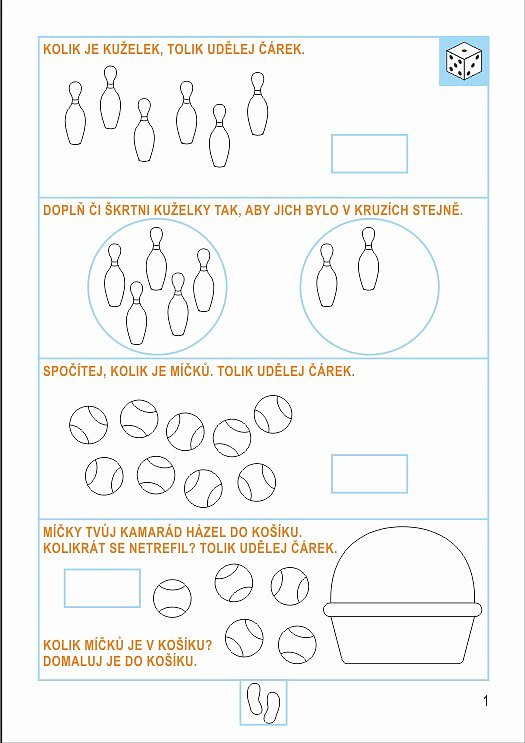 KOLIK JE KUŽELEK, TOLIK UDĚLEJ ČÁREK.

DOPLŇ ČI ŠKRTNI KUŽELKY TAK, ABY JICH BYLO V KRUZÍCH STEJNĚ.

SPOČÍTEJ, KOLIK JE MÍČKŮ. TOLIK UDĚLEJ ČÁREK.

MÍČKY TVŮJ KAMARÁD HÁZEL DO KOŠÍKU.
KOLIKRÁT SE NETREFIL? TOLIK UDĚLEJ ČÁREK.

KOLIK MÍČKŮ JE V KOŠÍKU?
DOMALUJ JE DO KOŠÍKU.

1